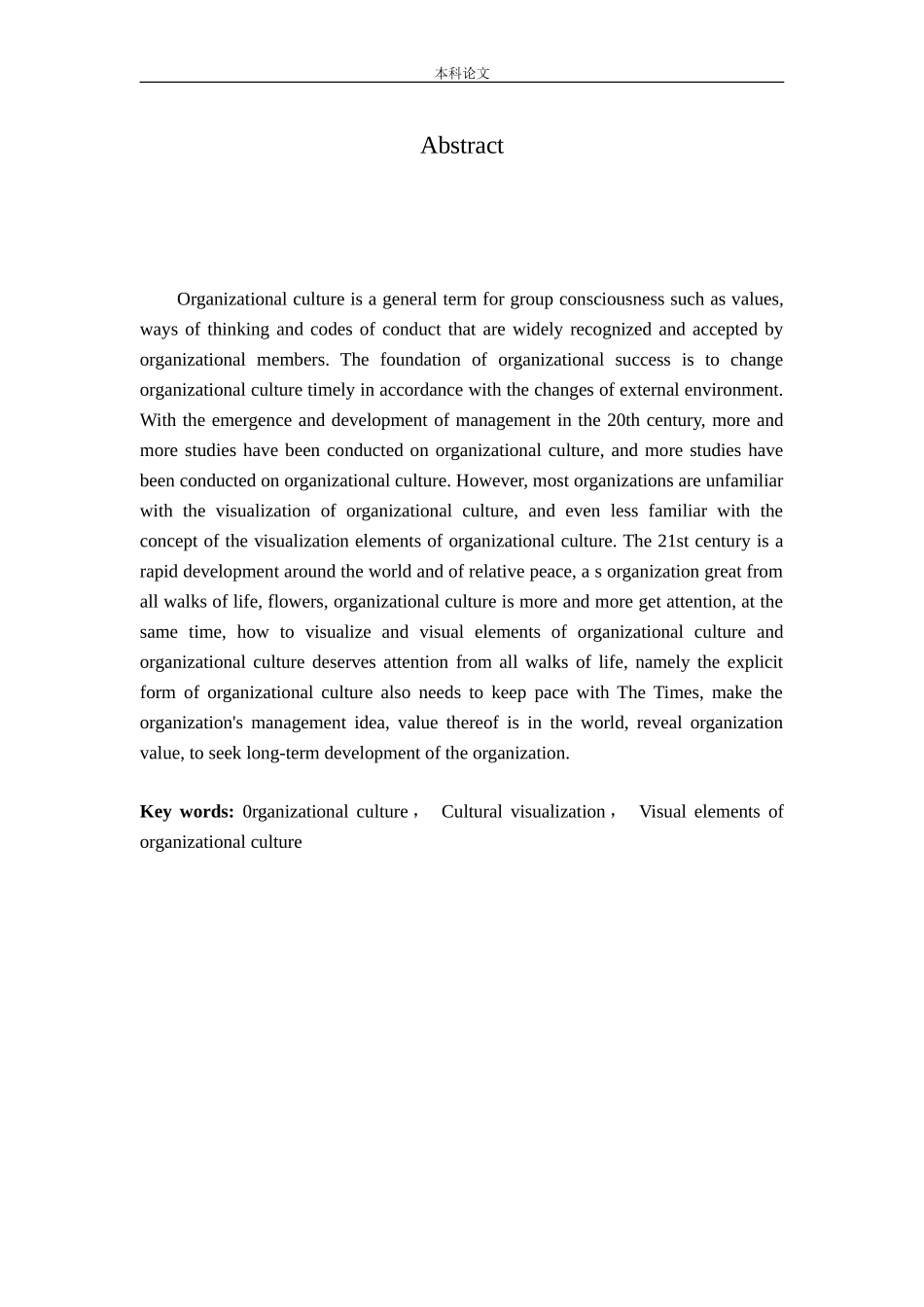 本科论文

Abstract

Organizational culture is a general term for group consciousness such as values, ways of thinking and codes of conduct that are widely recognized and accepted by organizational members. The foundation of organizational success is to change organizational culture timely in accordance with the changes of external environment. With the emergence and development of management in the 20th century, more and more studies have been conducted on organizational culture, and more studies have been conducted on organizational culture. However, most organizations are unfamiliar with the visualization of organizational culture, and even less familiar with the concept of the visualization elements of organizational culture. The 21st century is a rapid development around the world and of relative peace, a s organization great from all walks of life, flowers, organizational culture is more and more get attention, at the same time, how to visualize and visual elements of organizational culture and organizational culture deserves attention from all walks of life, namely the explicit form of organizational culture also needs to keep pace with The Times, make the organization's management idea, value thereof is in the world, reveal organization value, to seek long-term development of the organization.

**Key words:** 0rganizational culture， Cultural visualization， Visual elements of organizational culture